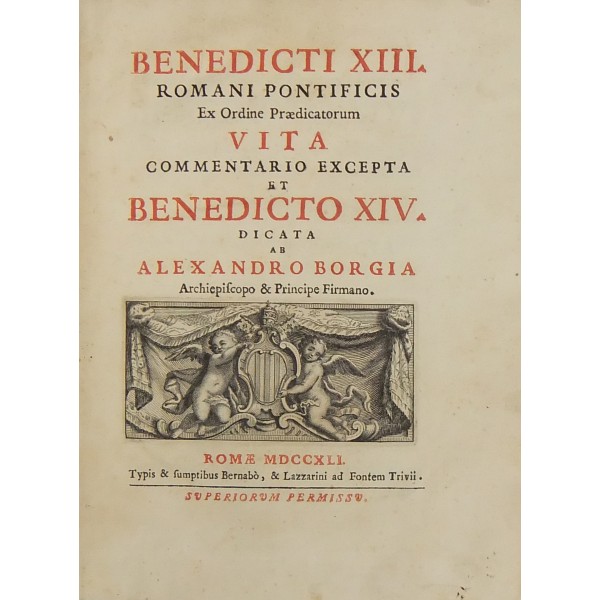 BENEDICTI XIII.
ROMANI PONTIFICIS
Ex Ordine Prædicatorum
VITA
COMMENTARIO EXCEPTA
ET
BENEDICTO XIV.
DICATA
AB
ALEXANDRO BORGIA
Archiepiſcopo & Principe Firmano.

ROMÆ MDCCXLI.
Typis & ſumptibus Bernabò, & Lazzarini ad Fontem Trivii.
SVPERIORVM PERMISSV.